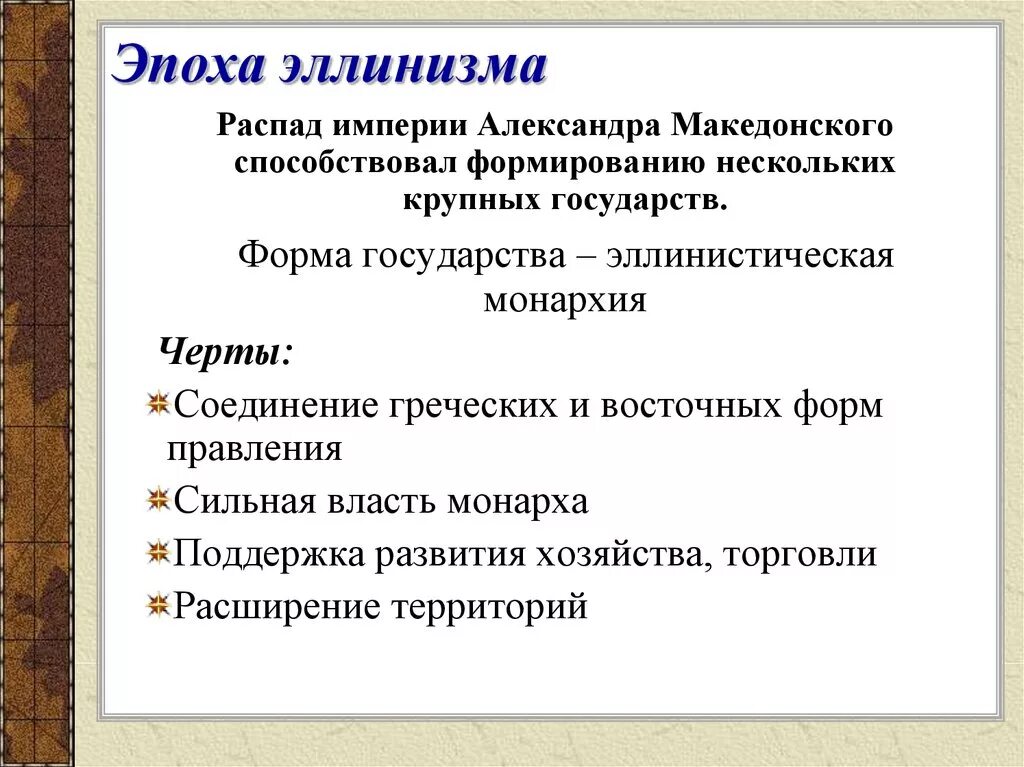 Эпоха эллинизма

Распад империи Александра Македонского способствовал формированию нескольких крупных государств.

Форма государства – эллинистическая монархия

Черты:

Соединение греческих и восточных форм правления

Сильная власть монарха

Поддержка развития хозяйства, торговли

Расширение территорий